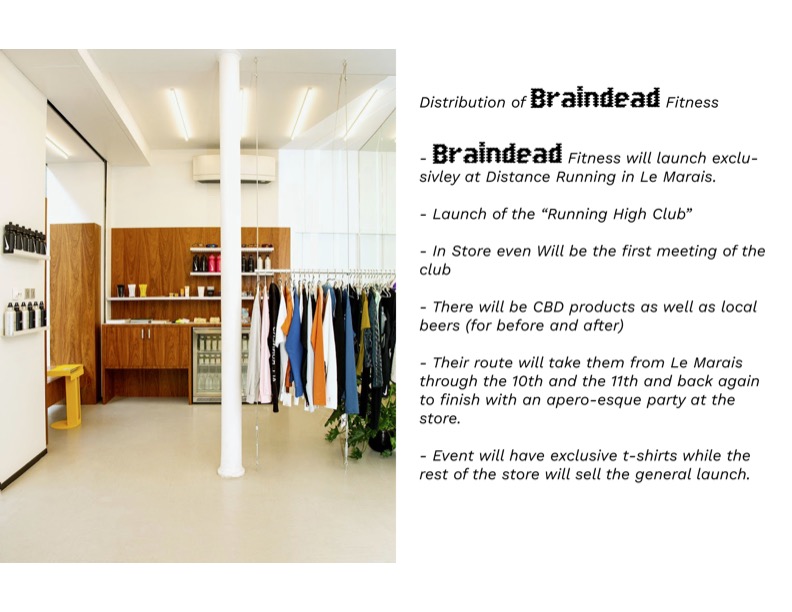 Distribution of Braindead Fitness

- Braindead Fitness will launch exclusivley at Distance Running in Le Marais.

- Launch of the "Running High Club"

- In Store even Will be the first meeting of the club

- There will be CBD products as well as local beers (for before and after)

- Their route will take them from Le Marais through the 10th and the 11th and back again to finish with an apero-esque party at the store.

- Event will have exclusive t-shirts while the rest of the store will sell the general launch.